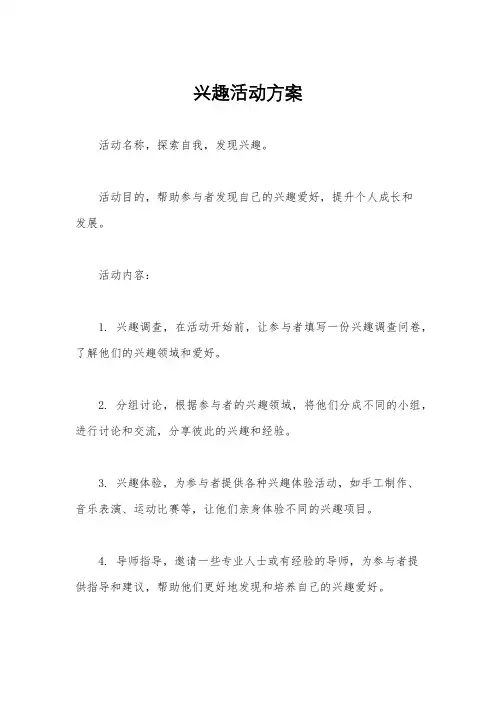 兴趣活动方案

活动名称，探索自我，发现兴趣。

活动目的，帮助参与者发现自己的兴趣爱好，提升个人成长和发展。

活动内容：

1. 兴趣调查，在活动开始前，让参与者填写一份兴趣调查问卷，了解他们的兴趣领域和爱好。

2. 分组讨论，根据参与者的兴趣领域，将他们分成不同的小组，进行讨论和交流，分享彼此的兴趣和经验。

3. 兴趣体验，为参与者提供各种兴趣体验活动，如手工制作、音乐表演、运动比赛等，让他们亲身体验不同的兴趣项目。

4. 导师指导，邀请一些专业人士或有经验的导师，为参与者提供指导和建议，帮助他们更好地发现和培养自己的兴趣爱好。